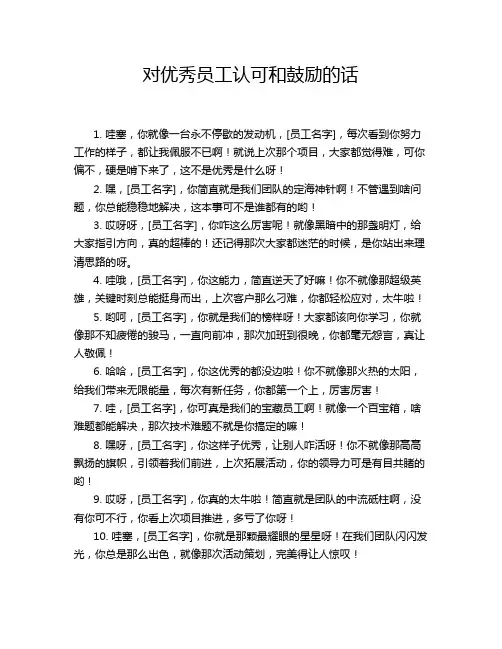 对优秀员工认可和鼓励的话

1. 哇塞，你就像一台永不停歇的发动机，[员工名字]，每次看到你努力工作的样子，都让我佩服不已啊！就说上次那个项目，大家都觉得难，可你偏不，硬是啃下来了，这不是优秀是什么呀！

2. 嘿，[员工名字]，你简直就是我们团队的定海神针啊！不管遇到啥问题，你总能稳稳地解决，这本事可不是谁都有的哟！

3. 哎呀呀，[员工名字]，你咋这么厉害呢！就像黑暗中的那盏明灯，给大家指引方向，真的超棒的！还记得那次大家都迷茫的时候，是你站出来理清思路的呀。

4. 哇哦，[员工名字]，你这能力，简直逆天了好嘛！你不就像那超级英雄，关键时刻总能挺身而出，上次客户那么刁难，你都轻松应对，太牛啦！

5. 哟呵，[员工名字]，你就是我们的榜样呀！大家都该向你学习，你就像那不知疲倦的骏马，一直向前冲，那次加班到很晚，你都毫无怨言，真让人敬佩！

6. 哈哈，[员工名字]，你这优秀的都没边啦！你不就像那火热的太阳，给我们带来无限能量，每次有新任务，你都第一个上，厉害厉害！

7. 哇，[员工名字]，你可真是我们的宝藏员工啊！就像一个百宝箱，啥难题都能解决，那次技术难题不就是你搞定的嘛！

8. 嘿呀，[员工名字]，你这样子优秀，让别人咋活呀！你不就像那高高飘扬的旗帜，引领着我们前进，上次拓展活动，你的领导力可是有目共睹的哟！

9. 哎呀，[员工名字]，你真的太牛啦！简直就是团队的中流砥柱啊，没有你可不行，你看上次项目推进，多亏了你呀！

10. 哇塞，[员工名字]，你就是那颗最耀眼的星星呀！在我们团队闪闪发光，你总是那么出色，就像那次活动策划，完美得让人惊叹！